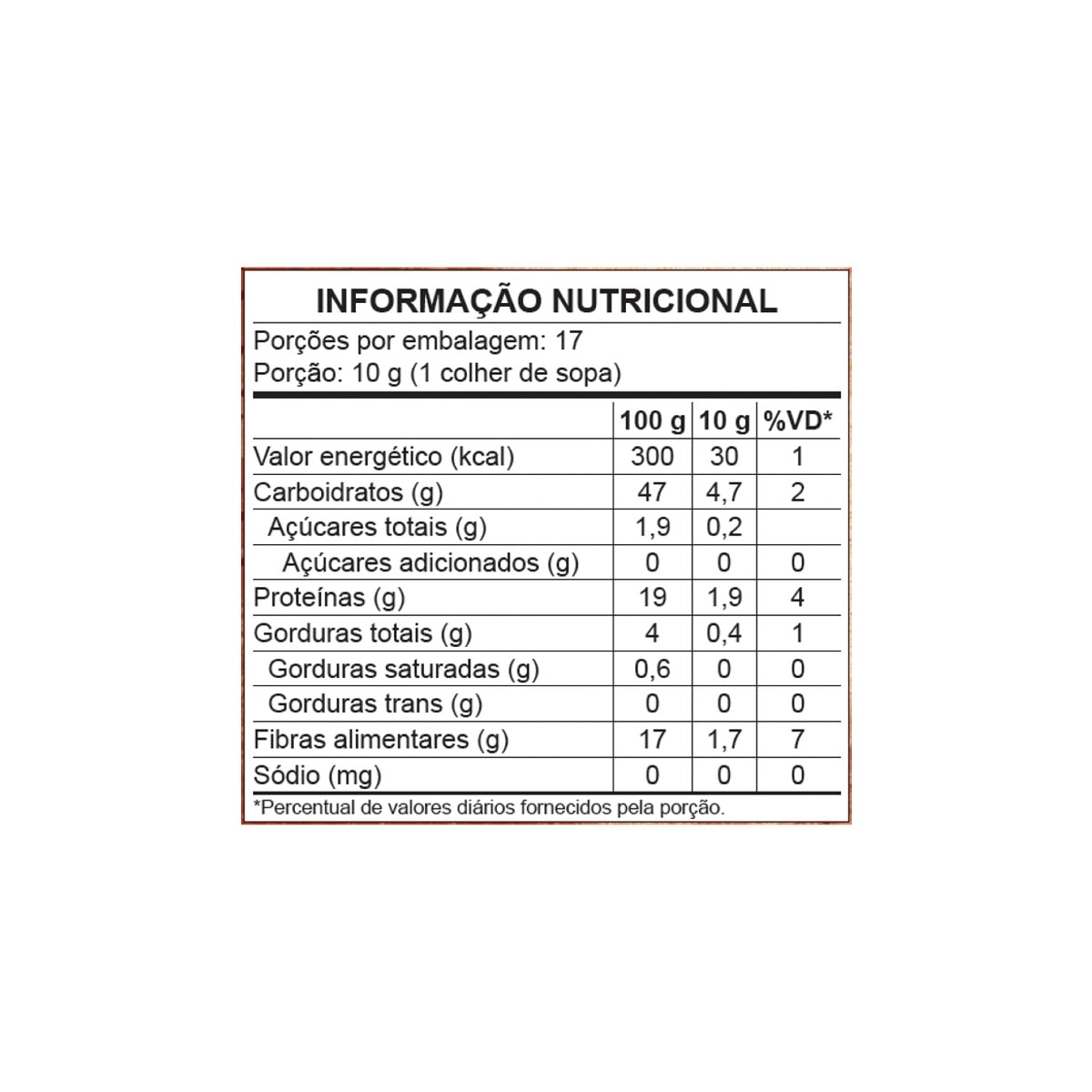 INFORMAÇÃO NUTRICIONAL

Porções por embalagem: 17
Porção: 10 g (1 colher de sopa)

|  | 100 g | 10 g | %VD* |
|---|---|---|---|
| Valor energético (kcal) | 300 | 30 | 1 |
| Carboidratos (g) | 47 | 4,7 | 2 |
| Açúcares totais (g) | 1,9 | 0,2 |  |
| Açúcares adicionados (g) | 0 | 0 | 0 |
| Proteínas (g) | 19 | 1,9 | 4 |
| Gorduras totais (g) | 4 | 0,4 | 1 |
| Gorduras saturadas (g) | 0,6 | 0 | 0 |
| Gorduras trans (g) | 0 | 0 | 0 |
| Fibras alimentares (g) | 17 | 1,7 | 7 |
| Sódio (mg) | 0 | 0 | 0 |

*Percentual de valores diários fornecidos pela porção.